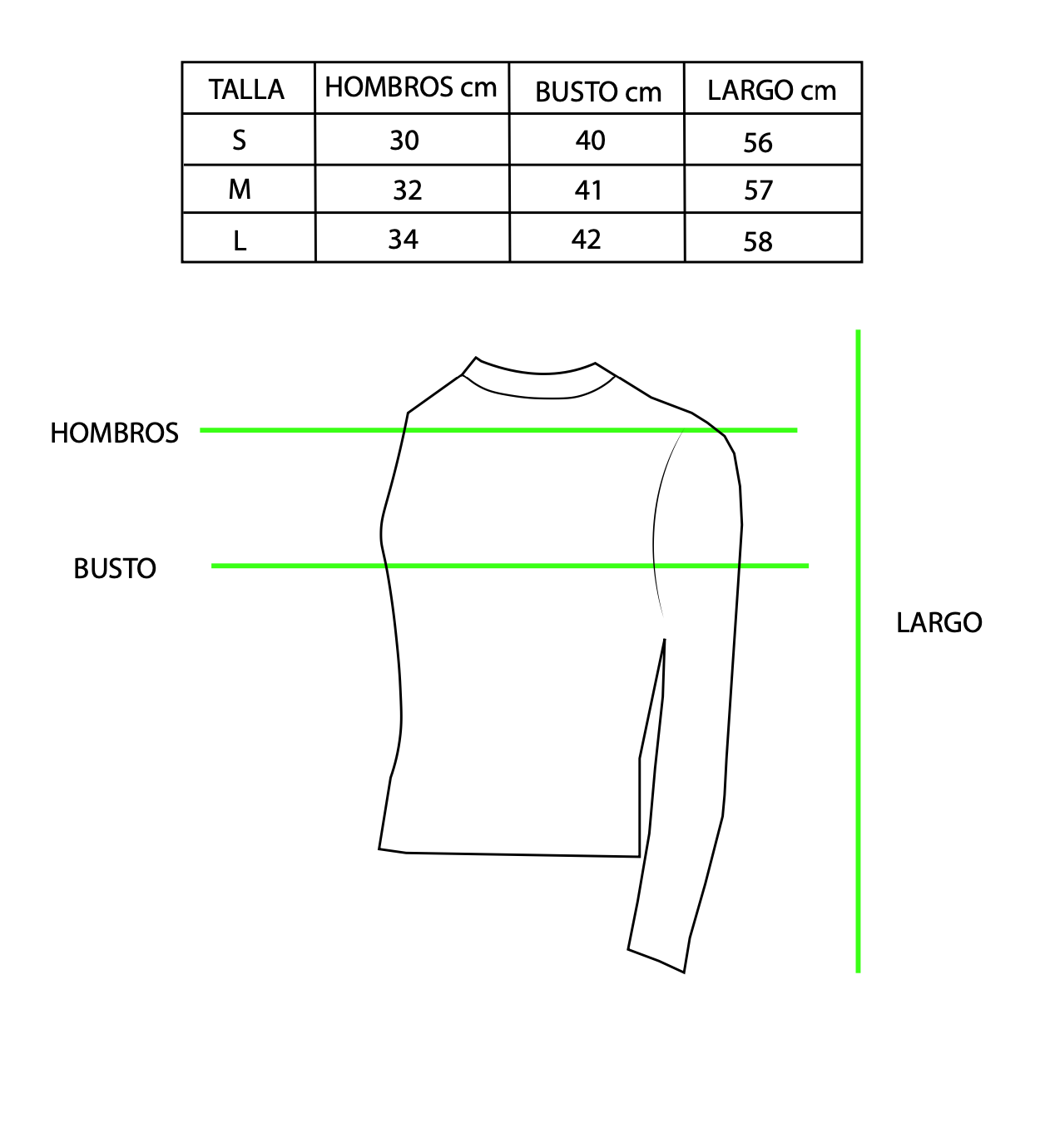 | TALLA | HOMBROS cm | BUSTO cm | LARGO cm |
|---|---|---|---|
| S | 30 | 40 | 56 |
| M | 32 | 41 | 57 |
| L | 34 | 42 | 58 |

HOMBROS

BUSTO

LARGO